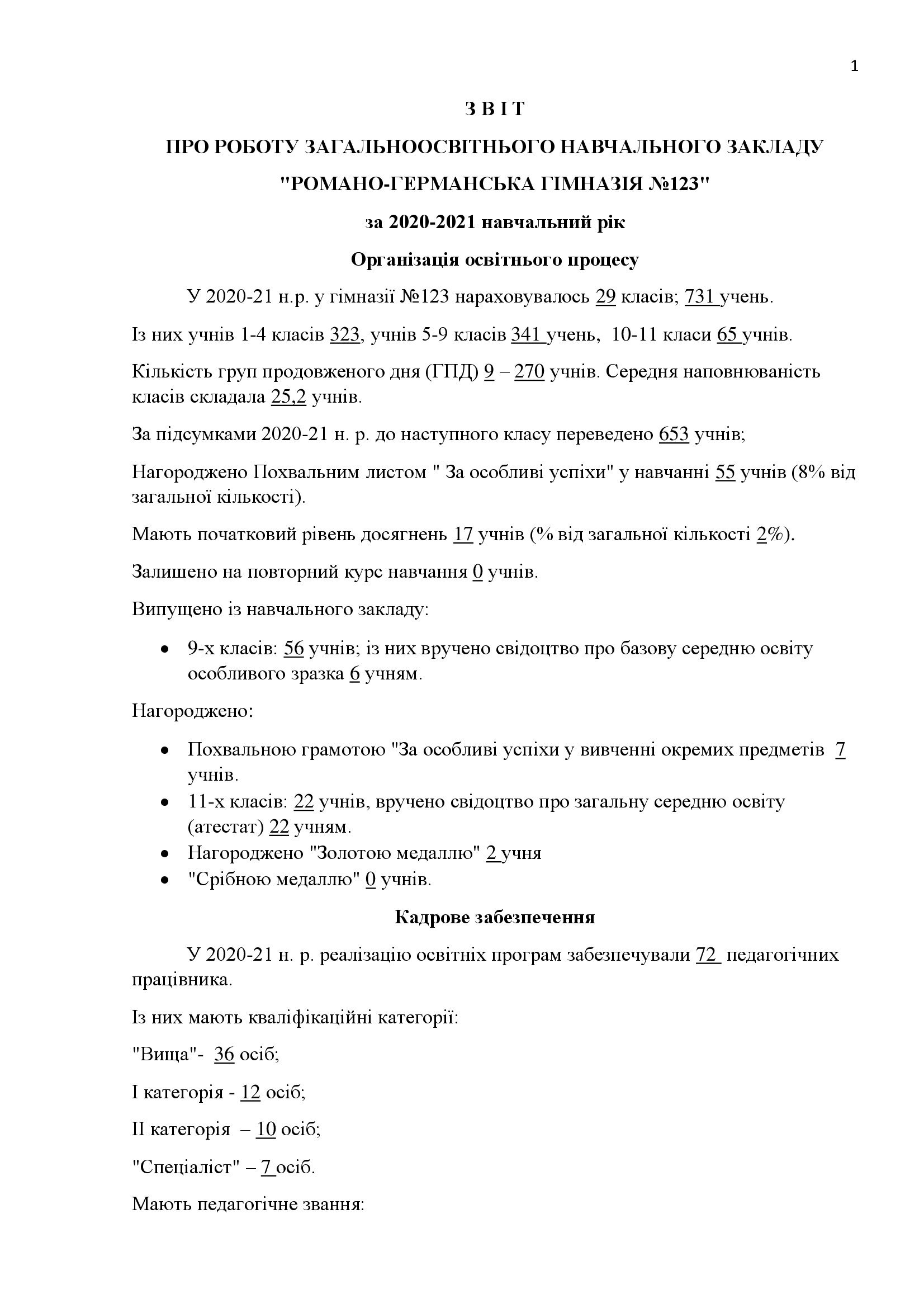 1

З В І Т

ПРО РОБОТУ ЗАГАЛЬНООСВІТНЬОГО НАВЧАЛЬНОГО ЗАКЛАДУ

"РОМАНО-ГЕРМАНСЬКА ГІМНАЗІЯ №123"

за 2020-2021 навчальний рік

Організація освітнього процесу

У 2020-21 н.р. у гімназії №123 нараховувалось 29 класів; 731 учень.

Із них учнів 1-4 класів 323, учнів 5-9 класів 341 учень, 10-11 класи 65 учнів.

Кількість груп продовженого дня (ГПД) 9 – 270 учнів. Середня наповнюваність класів складала 25,2 учнів.

За підсумками 2020-21 н. р. до наступного класу переведено 653 учнів;

Нагороджено Похвальним листом " За особливі успіхи" у навчанні 55 учнів (8% від загальної кількості).

Мають початковий рівень досягнень 17 учнів (% від загальної кількості 2%).

Залишено на повторний курс навчання 0 учнів.

Випущено із навчального закладу:

• 9-х класів: 56 учнів; із них вручено свідоцтво про базову середню освіту особливого зразка 6 учням.

Нагороджено:

• Похвальною грамотою "За особливі успіхи у вивченні окремих предметів 7 учнів.
• 11-х класів: 22 учнів, вручено свідоцтво про загальну середню освіту (атестат) 22 учням.
• Нагороджено "Золотою медаллю" 2 учня
• "Срібною медаллю" 0 учнів.

Кадрове забезпечення

У 2020-21 н. р. реалізацію освітніх програм забезпечували 72 педагогічних працівника.

Із них мають кваліфікаційні категорії:

"Вища"- 36 осіб;

І категорія - 12 осіб;

ІІ категорія – 10 осіб;

"Спеціаліст" – 7 осіб.

Мають педагогічне звання: